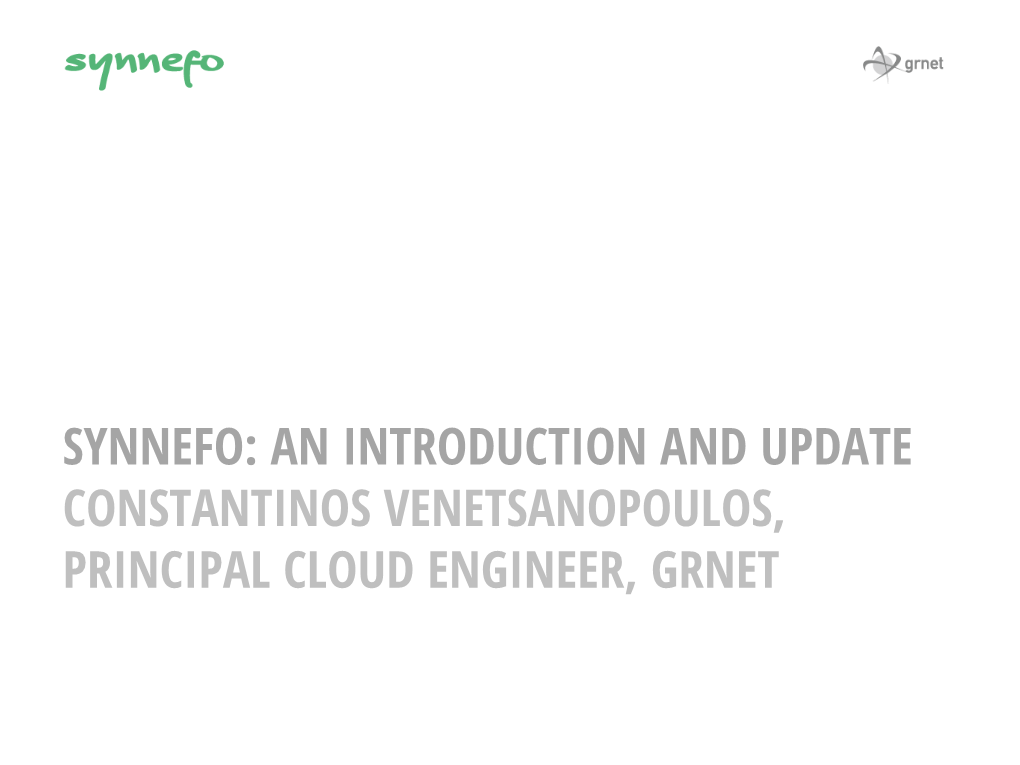 synnefo

grnet

SYNNEFO: AN INTRODUCTION AND UPDATE
CONSTANTINOS VENETSANOPOULOS,
PRINCIPAL CLOUD ENGINEER, GRNET